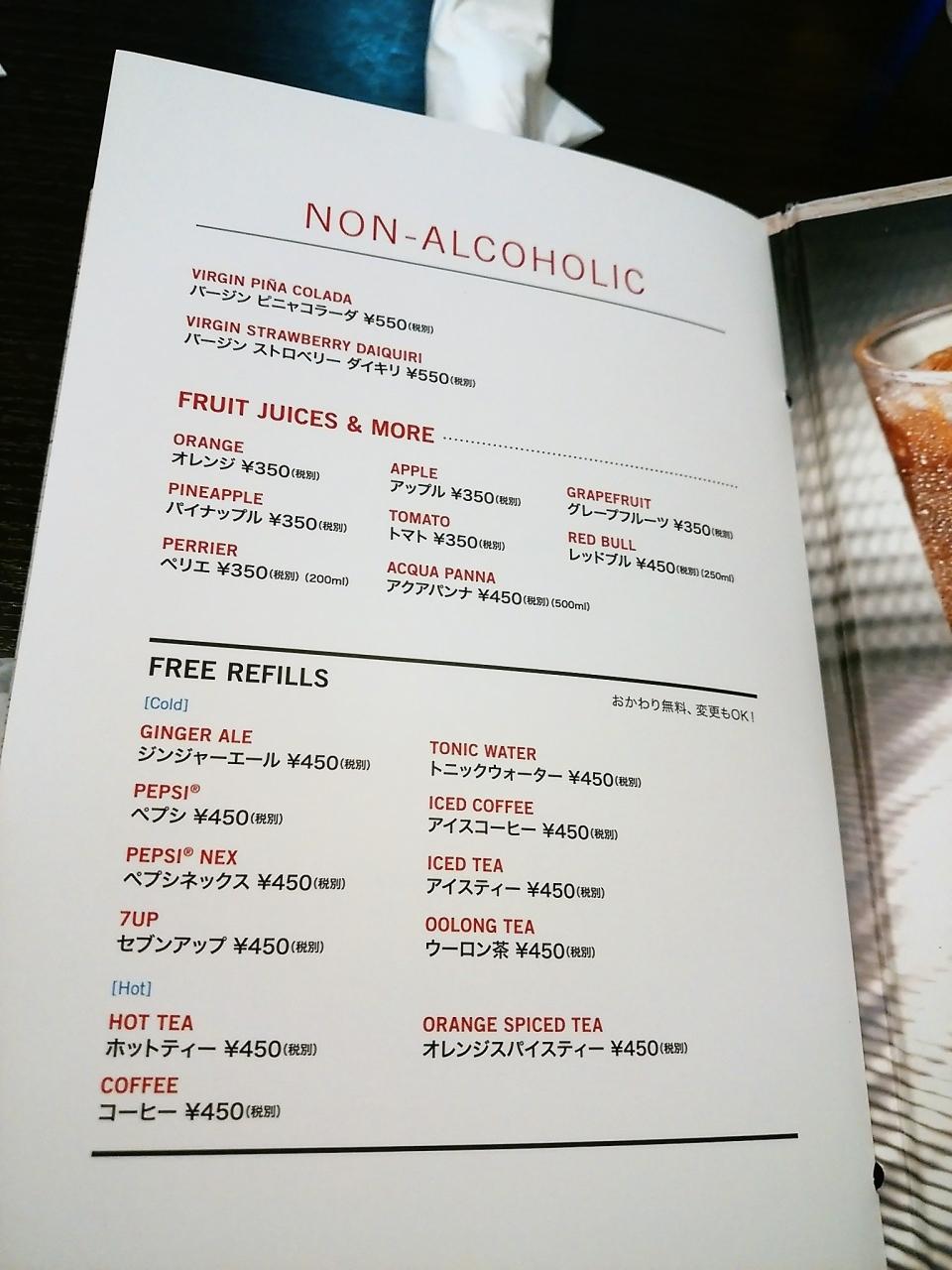 NON-ALCOHOLIC

VIRGIN PIÑA COLADA
バージン ピニャコラーダ ¥550(税別)

VIRGIN STRAWBERRY DAIQUIRI
バージン ストロベリー ダイキリ ¥550(税別)

FRUIT JUICES & MORE

ORANGE
オレンジ ¥350(税別)

PINEAPPLE
パイナップル ¥350(税別)

PERRIER
ペリエ ¥350(税別) (200ml)

APPLE
アップル ¥350(税別)

TOMATO
トマト ¥350(税別)

ACQUA PANNA
アクアパンナ ¥450(税別) (500ml)

GRAPEFRUIT
グレープフルーツ ¥350(税別)

RED BULL
レッドブル ¥450(税別) (250ml)

FREE REFILLS
おかわり無料、変更もOK!

[Cold]

GINGER ALE
ジンジャーエール ¥450(税別)

PEPSI®
ペプシ ¥450(税別)

PEPSI® NEX
ペプシネックス ¥450(税別)

7UP
セブンアップ ¥450(税別)

TONIC WATER
トニックウォーター ¥450(税別)

ICED COFFEE
アイスコーヒー ¥450(税別)

ICED TEA
アイスティー ¥450(税別)

OOLONG TEA
ウーロン茶 ¥450(税別)

[Hot]

HOT TEA
ホットティー ¥450(税別)

COFFEE
コーヒー ¥450(税別)

ORANGE SPICED TEA
オレンジスパイスティー ¥450(税別)